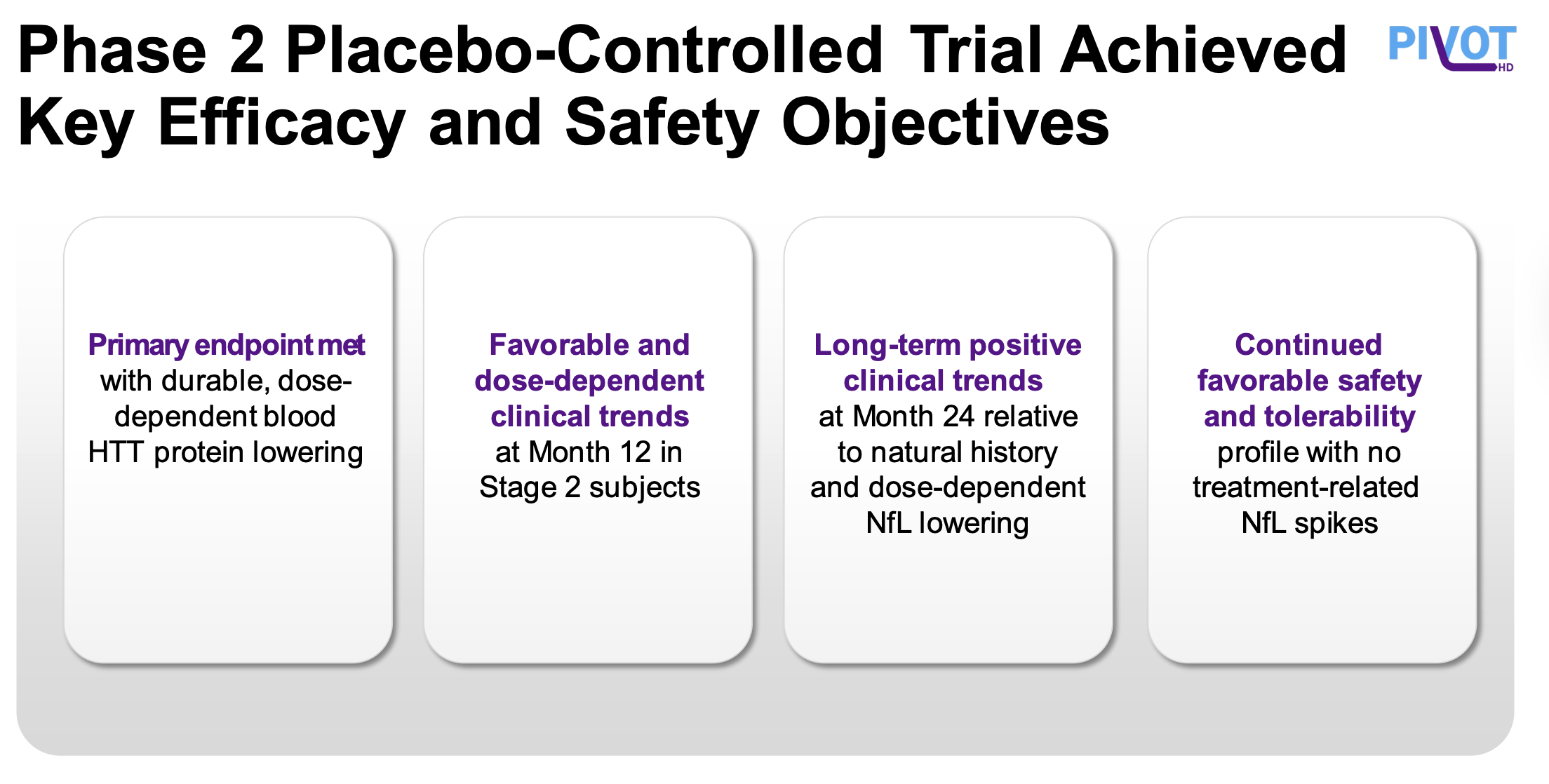 Phase 2 Placebo-Controlled Trial Achieved Key Efficacy and Safety Objectives

PIVOT HD

Primary endpoint met with durable, dose-dependent blood HTT protein lowering

Favorable and dose-dependent clinical trends at Month 12 in Stage 2 subjects

Long-term positive clinical trends at Month 24 relative to natural history and dose-dependent NfL lowering

Continued favorable safety and tolerability profile with no treatment-related NfL spikes